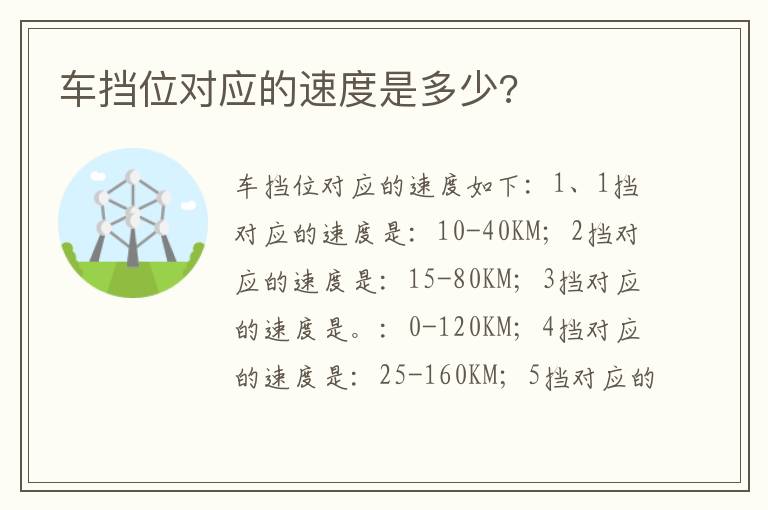 车挡位对应的速度是多少?

车挡位对应的速度如下：1、1挡对应的速度是：10-40KM；2挡对应的速度是：15-80KM；3挡对应的速度是。：0-120KM；4挡对应的速度是：25-160KM；5挡对应的